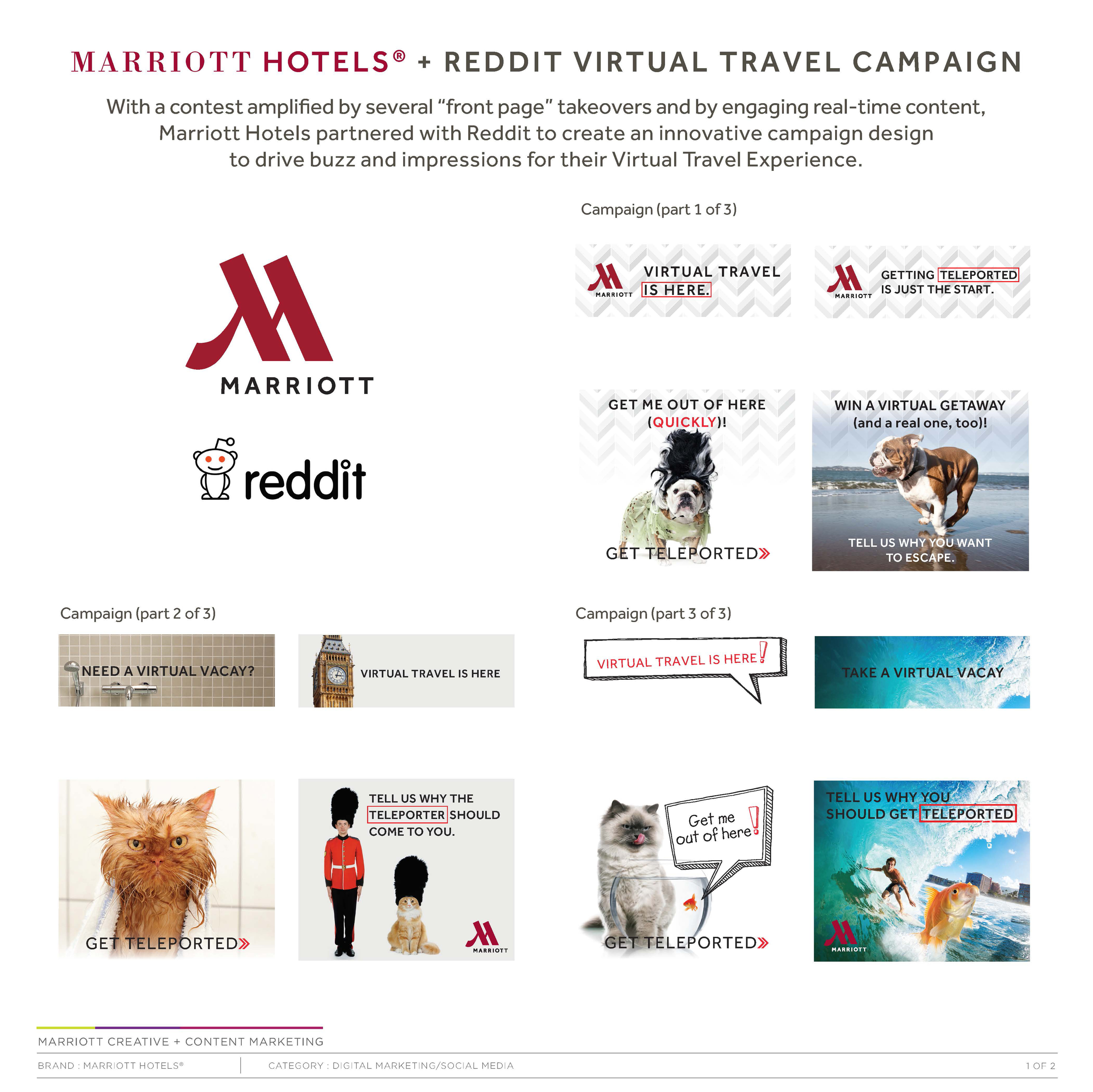 MARRIOTT HOTELS® + REDDIT VIRTUAL TRAVEL CAMPAIGN

With a contest amplified by several "front page" takeovers and by engaging real-time content, Marriott Hotels partnered with Reddit to create an innovative campaign design to drive buzz and impressions for their Virtual Travel Experience.

MARRIOTT

reddit

Campaign (part 1 of 3)

MARRIOTT VIRTUAL TRAVEL IS HERE.

MARRIOTT GETTING TELEPORTED IS JUST THE START.

GET ME OUT OF HERE (QUICKLY)!

GET TELEPORTED»

WIN A VIRTUAL GETAWAY (and a real one, too)!

TELL US WHY YOU WANT TO ESCAPE.

Campaign (part 2 of 3)

NEED A VIRTUAL VACAY?

VIRTUAL TRAVEL IS HERE

GET TELEPORTED»

TELL US WHY THE TELEPORTER SHOULD COME TO YOU.

MARRIOTT

Campaign (part 3 of 3)

VIRTUAL TRAVEL IS HERE!

TAKE A VIRTUAL VACAY

Get me out of here!

GET TELEPORTED»

TELL US WHY YOU SHOULD GET TELEPORTED

MARRIOTT

MARRIOTT CREATIVE + CONTENT MARKETING

BRAND : MARRIOTT HOTELS®

CATEGORY : DIGITAL MARKETING/SOCIAL MEDIA

1 OF 2